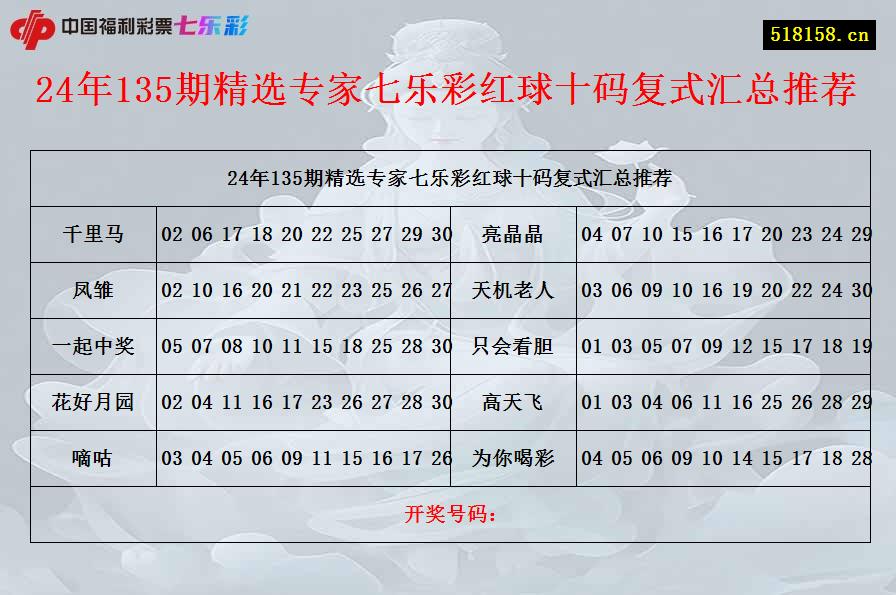 中国福利彩票七乐彩

518158.cn

24年135期精选专家七乐彩红球十码复式汇总推荐

| 24年135期精选专家七乐彩红球十码复式汇总推荐 | | | |
|---|---|---|---|
| 千里马 | 02 06 17 18 20 22 25 27 29 30 | 亮晶晶 | 04 07 10 15 16 17 20 23 24 29 |
| 凤雏 | 02 10 16 20 21 22 23 25 26 27 | 天机老人 | 03 06 09 10 16 19 20 22 24 30 |
| 一起中奖 | 05 07 08 10 11 15 18 25 28 30 | 只会看胆 | 01 03 05 07 09 12 15 17 18 19 |
| 花好月园 | 02 04 11 16 17 23 26 27 28 30 | 高天飞 | 01 03 04 06 11 16 25 26 28 29 |
| 嘀咕 | 03 04 05 06 09 11 15 16 17 26 | 为你喝彩 | 04 05 06 09 10 14 15 17 18 28 |
| 开奖号码： | | | |